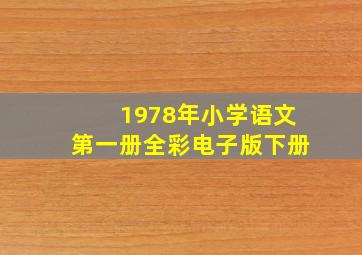 1978年小学语文
第一册全彩电子版下册